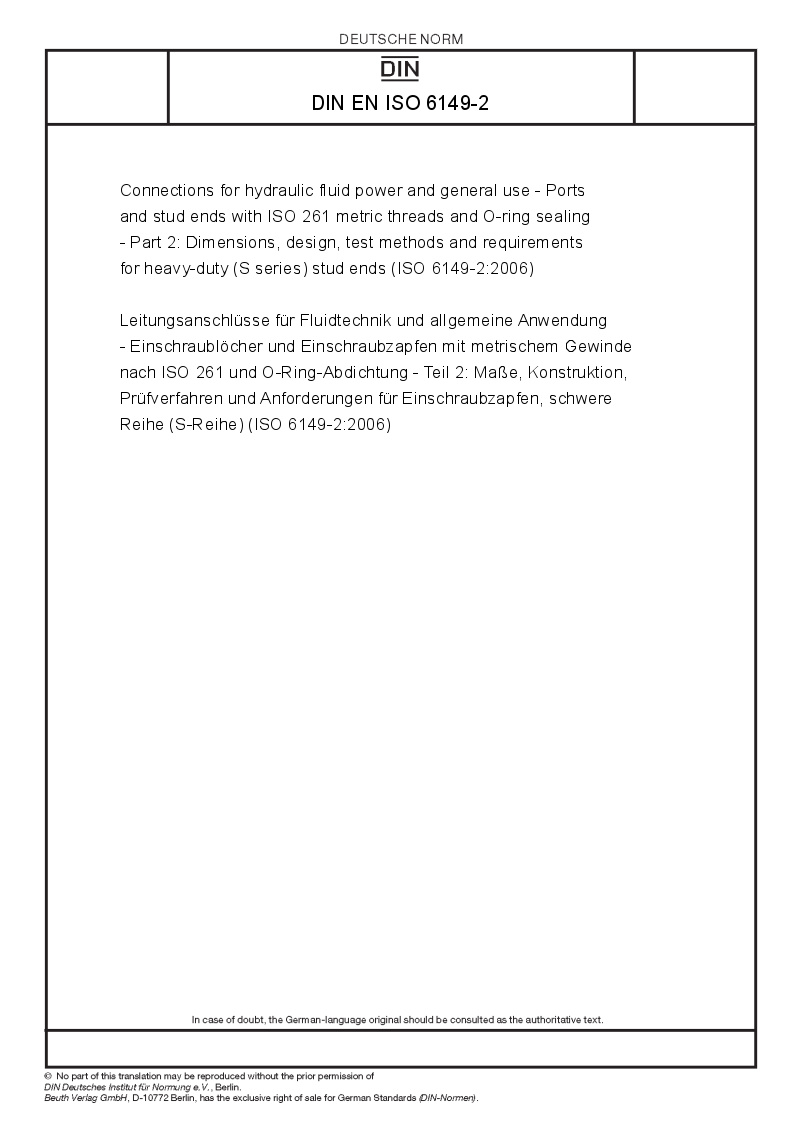 DEUTSCHE NORM

DIN

DIN EN ISO 6149-2

Connections for hydraulic fluid power and general use - Ports and stud ends with ISO 261 metric threads and O-ring sealing - Part 2: Dimensions, design, test methods and requirements for heavy-duty (S series) stud ends (ISO 6149-2:2006)

Leitungsanschlüsse für Fluidtechnik und allgemeine Anwendung - Einschraublöcher und Einschraubzapfen mit metrischem Gewinde nach ISO 261 und O-Ring-Abdichtung - Teil 2: Maße, Konstruktion, Prüfverfahren und Anforderungen für Einschraubzapfen, schwere Reihe (S-Reihe) (ISO 6149-2:2006)

In case of doubt, the German-language original should be consulted as the authoritative text.

© No part of this translation may be reproduced without the prior permission of DIN Deutsches Institut für Normung e.V., Berlin.
Beuth Verlag GmbH, D-10772 Berlin, has the exclusive right of sale for German Standards (DIN-Normen).